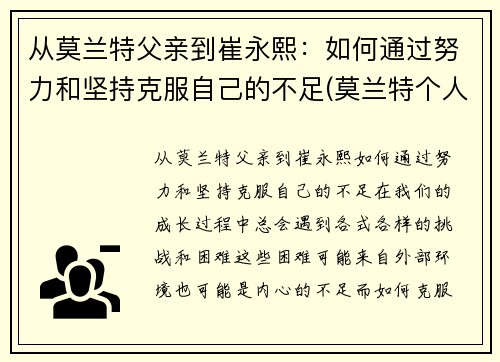 从莫兰特父亲到崔永熙：如何通过努力和坚持克服自己的不足(莫兰特个人

从莫兰特父亲到崔永熙如何通过努力和坚持克服自己的不足在我们的成长过程中总会遇到各式各样的挑战和困难这些困难可能来自外部环境也可能是内心的不足而如何克服